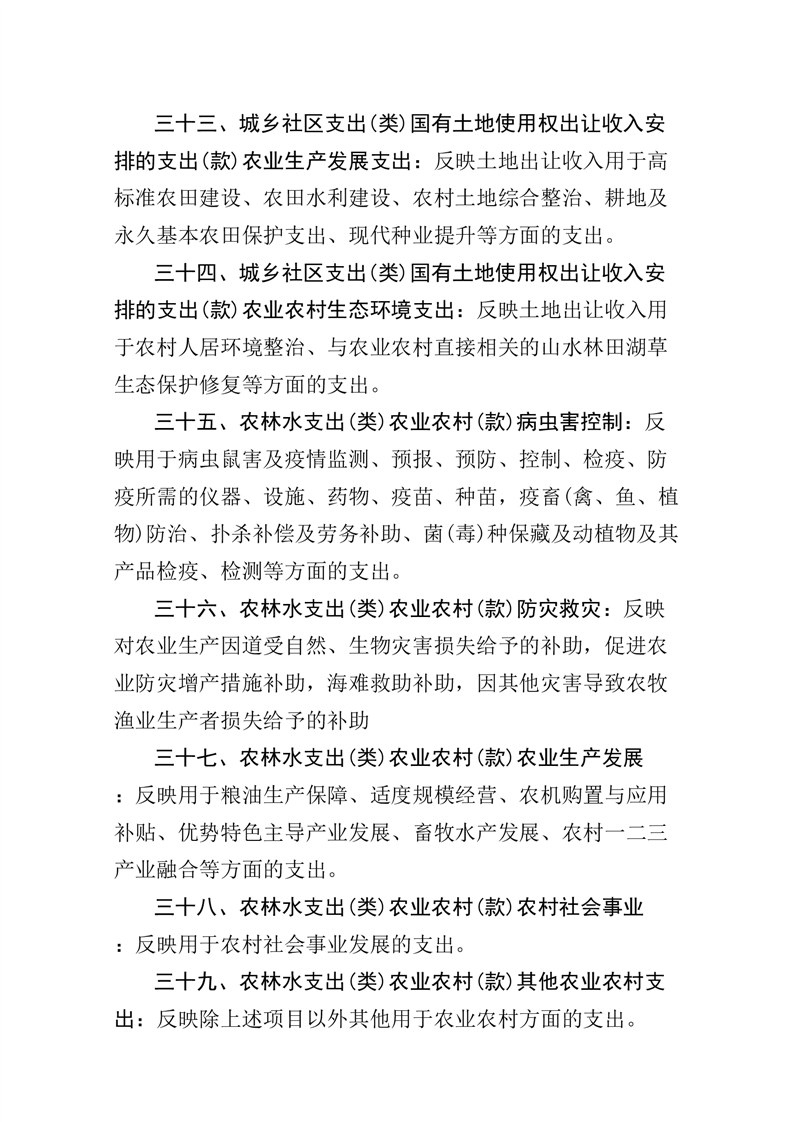 三十三、城乡社区支出(类)国有土地使用权出让收入安排的支出(款)农业生产发展支出：反映土地出让收入用于高标准农田建设、农田水利建设、农村土地综合整治、耕地及永久基本农田保护支出、现代种业提升等方面的支出。

三十四、城乡社区支出(类)国有土地使用权出让收入安排的支出(款)农业农村生态环境支出：反映土地出让收入用于农村人居环境整治、与农业农村直接相关的山水林田湖草生态保护修复等方面的支出。

三十五、农林水支出(类)农业农村(款)病虫害控制：反映用于病虫鼠害及疫情监测、预报、预防、控制、检疫、防疫所需的仪器、设施、药物、疫苗、种苗，疫畜(禽、鱼、植物)防治、扑杀补偿及劳务补助、菌(毒)种保藏及动植物及其产品检疫、检测等方面的支出。

三十六、农林水支出(类)农业农村(款)防灾救灾：反映对农业生产因遭受自然、生物灾害损失给予的补助，促进农业防灾增产措施补助，海难救助补助，因其他灾害导致农牧渔业生产者损失给予的补助

三十七、农林水支出(类)农业农村(款)农业生产发展：反映用于粮油生产保障、适度规模经营、农机购置与应用补贴、优势特色主导产业发展、畜牧水产发展、农村一二三产业融合等方面的支出。

三十八、农林水支出(类)农业农村(款)农村社会事业：反映用于农村社会事业发展的支出。

三十九、农林水支出(类)农业农村(款)其他农业农村支出：反映除上述项目以外其他用于农业农村方面的支出。